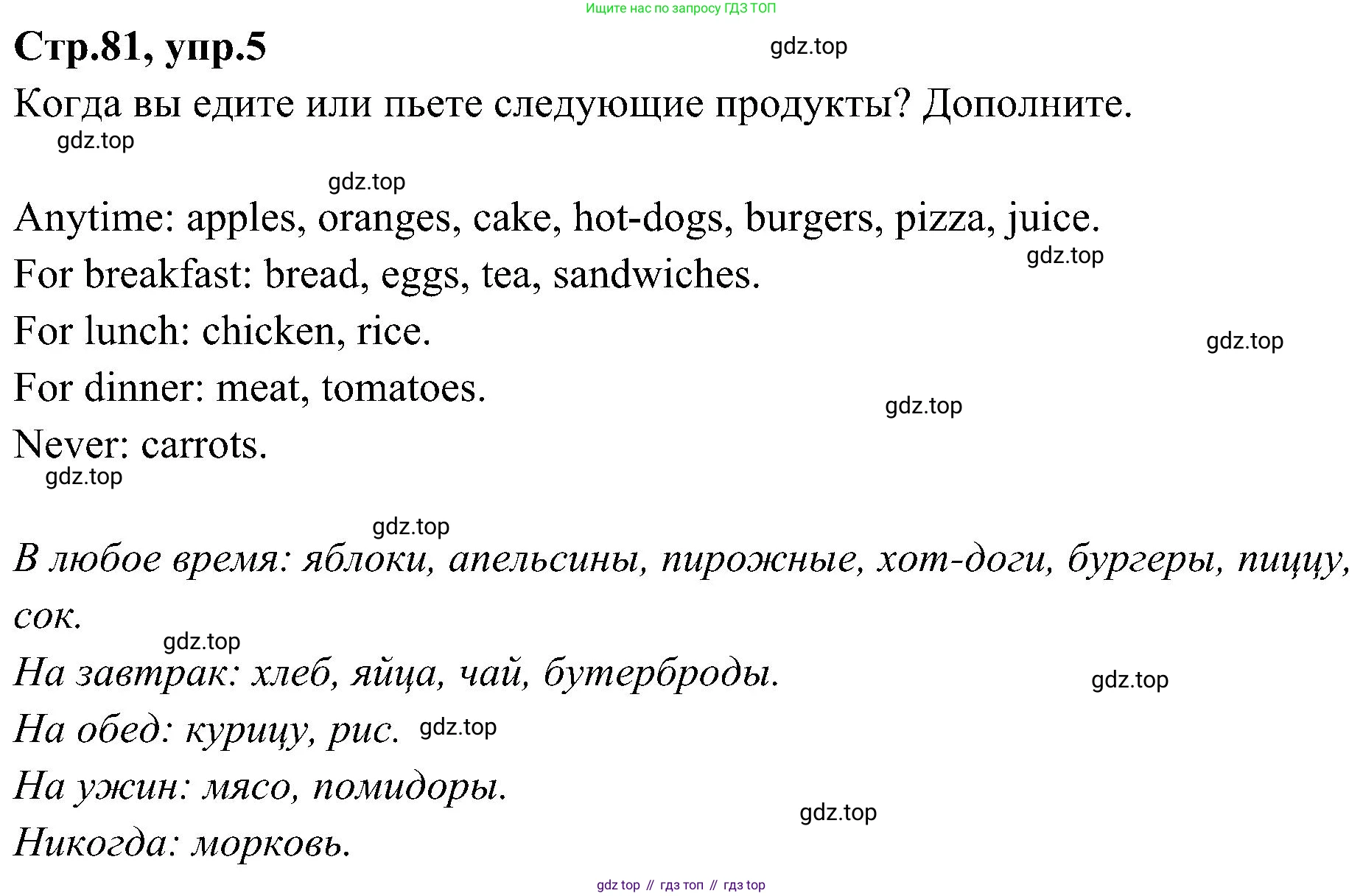 Ищите нас по запросу ГДЗ ТОП

Стр.81, упр.5

gdz.top

Когда вы едите или пьете следующие продукты? Дополните.

gdz.top

gdz.top

Anytime: apples, oranges, cake, hot-dogs, burgers, pizza, juice.

gdz.top

For breakfast: bread, eggs, tea, sandwiches.

For lunch: chicken, rice.

gdz.top

For dinner: meat, tomatoes.

gdz.top

Never: carrots.

gdz.top

gdz.top

В любое время: яблоки, апельсины, пирожные, хот-доги, бургеры, пиццу, сок.

gdz.top

На завтрак: хлеб, яйца, чай, бутерброды.

gdz.top

На обед: курицу, рис.

gdz.top

На ужин: мясо, помидоры.

gdz.top

Никогда: морковь.

gdz top // гдз топ // гдз top